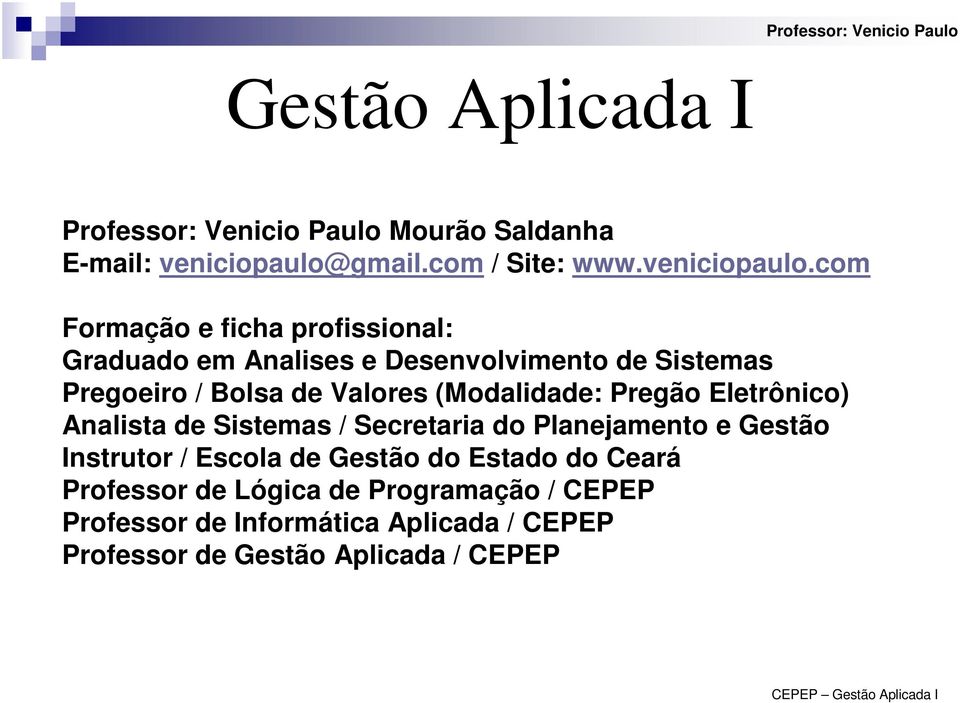 Professor: Venicio Paulo

Gestão Aplicada I

Professor: Venicio Paulo Mourão Saldanha
E-mail: veniciopaulo@gmail.com / Site: www.veniciopaulo.com

Formação e ficha profissional:
Graduado em Analises e Desenvolvimento de Sistemas
Pregoeiro / Bolsa de Valores (Modalidade: Pregão Eletrônico)
Analista de Sistemas / Secretaria do Planejamento e Gestão
Instrutor / Escola de Gestão do Estado do Ceará
Professor de Lógica de Programação / CEPEP
Professor de Informática Aplicada / CEPEP
Professor de Gestão Aplicada / CEPEP

CEPEP – Gestão Aplicada I